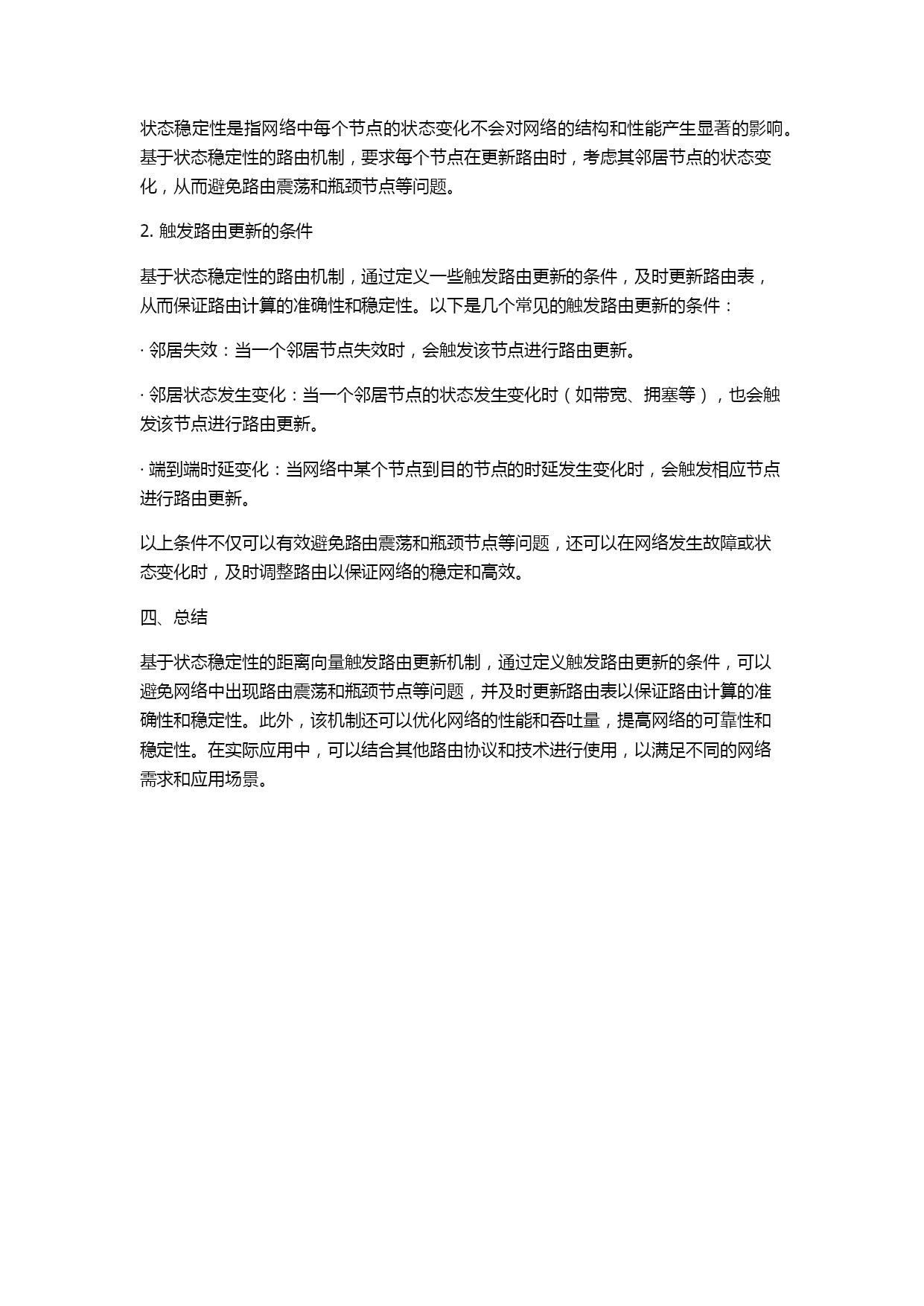 状态稳定性是指网络中每个节点的状态变化不会对网络的结构和性能产生显著的影响。基于状态稳定性的路由机制，要求每个节点在更新路由时，考虑其邻居节点的状态变化，从而避免路由震荡和瓶颈节点等问题。

2. 触发路由更新的条件

基于状态稳定性的路由机制，通过定义一些触发路由更新的条件，及时更新路由表，从而保证路由计算的准确性和稳定性。以下是几个常见的触发路由更新的条件：

· 邻居失效：当一个邻居节点失效时，会触发该节点进行路由更新。

· 邻居状态发生变化：当一个邻居节点的状态发生变化时（如带宽、拥塞等），也会触发该节点进行路由更新。

· 端到端时延变化：当网络中某个节点到目的节点的时延发生变化时，会触发相应节点进行路由更新。

以上条件不仅可以有效避免路由震荡和瓶颈节点等问题，还可以在网络发生故障或状态变化时，及时调整路由以保证网络的稳定和高效。

四、总结

基于状态稳定性的距离向量触发路由更新机制，通过定义触发路由更新的条件，可以避免网络中出现路由震荡和瓶颈节点等问题，并及时更新路由表以保证路由计算的准确性和稳定性。此外，该机制还可以优化网络的性能和吞吐量，提高网络的可靠性和稳定性。在实际应用中，可以结合其他路由协议和技术进行使用，以满足不同的网络需求和应用场景。